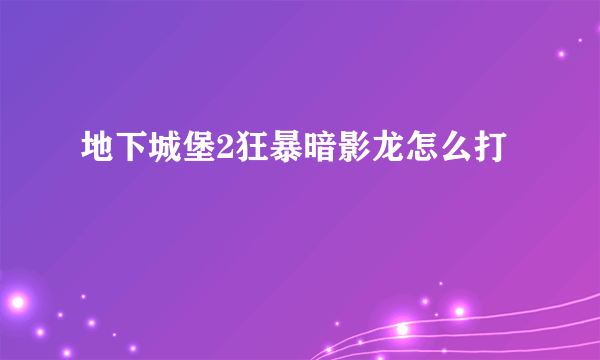 地下城堡2狂暴暗影龙怎么打